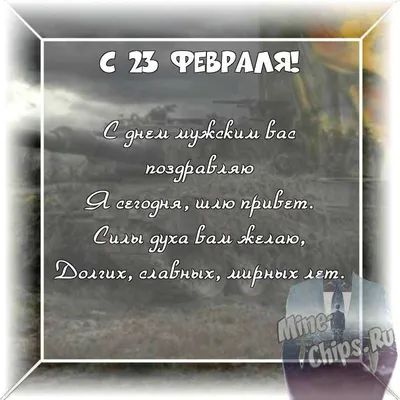 С 23 ФЕВРАЛЯ!

С днем мужским вас поздравляю
Я сегодня, шлю привет.
Силы духа вам желаю,
Долгих, славных, мирных лет.

Mine-Chips.Ru